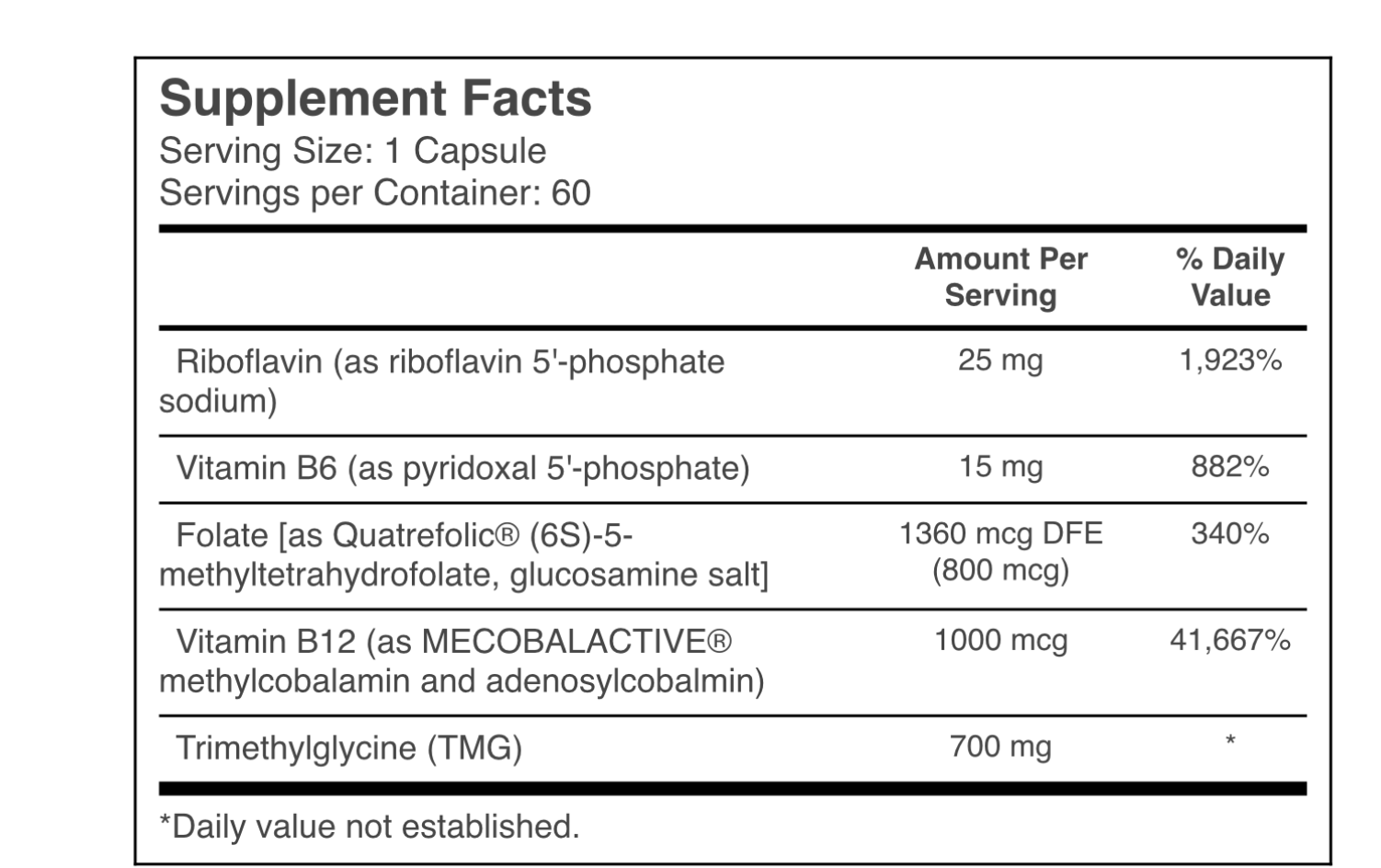 Supplement Facts
Serving Size: 1 Capsule
Servings per Container: 60

| | Amount Per Serving | % Daily Value |
|---|---|---|
| Riboflavin (as riboflavin 5'-phosphate sodium) | 25 mg | 1,923% |
| Vitamin B6 (as pyridoxal 5'-phosphate) | 15 mg | 882% |
| Folate [as Quatrefolic® (6S)-5-methyltetrahydrofolate, glucosamine salt] | 1360 mcg DFE (800 mcg) | 340% |
| Vitamin B12 (as MECOBALACTIVE® methylcobalamin and adenosylcobalmin) | 1000 mcg | 41,667% |
| Trimethylglycine (TMG) | 700 mg | * |

*Daily value not established.